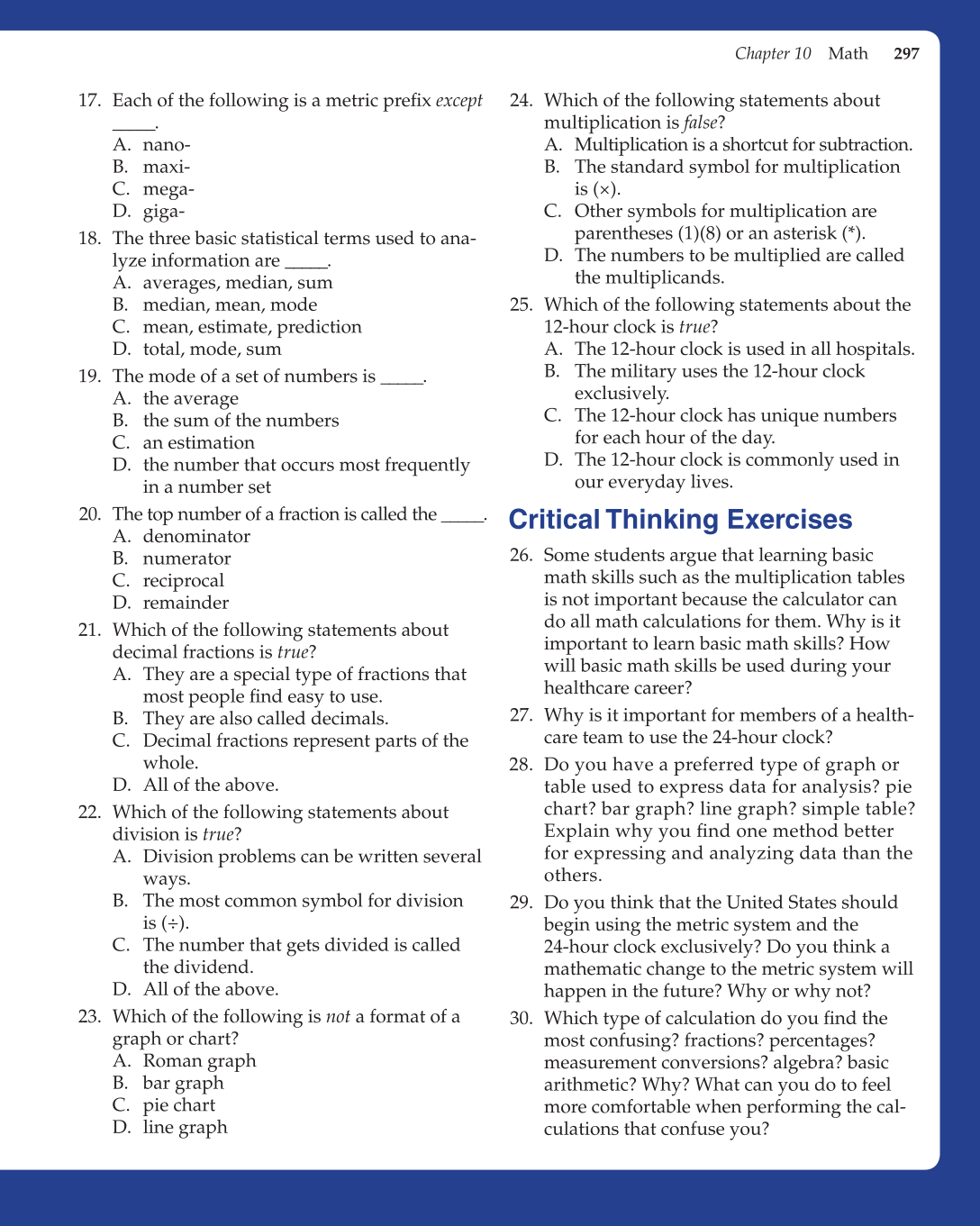 Chapter 10 Math 297

17. Each of the following is a metric prefix except _____.
A. nano-
B. maxi-
C. mega-
D. giga-

18. The three basic statistical terms used to analyze information are _____.
A. averages, median, sum
B. median, mean, mode
C. mean, estimate, prediction
D. total, mode, sum

19. The mode of a set of numbers is _____.
A. the average
B. the sum of the numbers
C. an estimation
D. the number that occurs most frequently in a number set

20. The top number of a fraction is called the _____.
A. denominator
B. numerator
C. reciprocal
D. remainder

21. Which of the following statements about decimal fractions is true?
A. They are a special type of fractions that most people find easy to use.
B. They are also called decimals.
C. Decimal fractions represent parts of the whole.
D. All of the above.

22. Which of the following statements about division is true?
A. Division problems can be written several ways.
B. The most common symbol for division is (÷).
C. The number that gets divided is called the dividend.
D. All of the above.

23. Which of the following is not a format of a graph or chart?
A. Roman graph
B. bar graph
C. pie chart
D. line graph

24. Which of the following statements about multiplication is false?
A. Multiplication is a shortcut for subtraction.
B. The standard symbol for multiplication is (×).
C. Other symbols for multiplication are parentheses (1)(8) or an asterisk (*).
D. The numbers to be multiplied are called the multiplicands.

25. Which of the following statements about the 12-hour clock is true?
A. The 12-hour clock is used in all hospitals.
B. The military uses the 12-hour clock exclusively.
C. The 12-hour clock has unique numbers for each hour of the day.
D. The 12-hour clock is commonly used in our everyday lives.

Critical Thinking Exercises

26. Some students argue that learning basic math skills such as the multiplication tables is not important because the calculator can do all math calculations for them. Why is it important to learn basic math skills? How will basic math skills be used during your healthcare career?

27. Why is it important for members of a healthcare team to use the 24-hour clock?

28. Do you have a preferred type of graph or table used to express data for analysis? pie chart? bar graph? line graph? simple table? Explain why you find one method better for expressing and analyzing data than the others.

29. Do you think that the United States should begin using the metric system and the 24-hour clock exclusively? Do you think a mathematic change to the metric system will happen in the future? Why or why not?

30. Which type of calculation do you find the most confusing? fractions? percentages? measurement conversions? algebra? basic arithmetic? Why? What can you do to feel more comfortable when performing the calculations that confuse you?